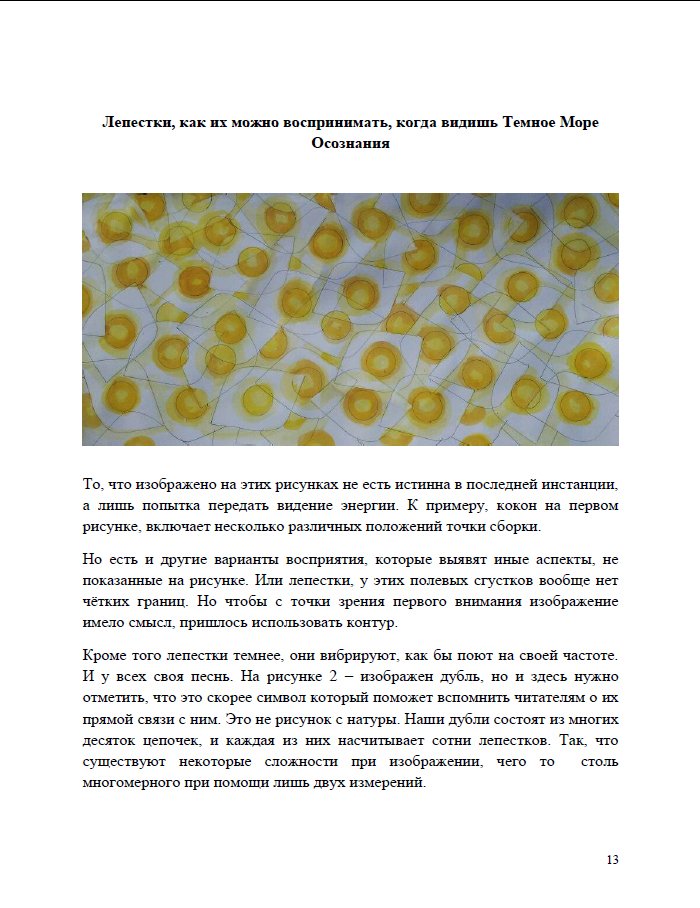 **Лепестки, как их можно воспринимать, когда видишь Темное Море Осознания**

То, что изображено на этих рисунках не есть истинна в последней инстанции, а лишь попытка передать видение энергии. К примеру, кокон на первом рисунке, включает несколько различных положений точки сборки.

Но есть и другие варианты восприятия, которые выявят иные аспекты, не показанные на рисунке. Или лепестки, у этих полевых сгустков вообще нет чётких границ. Но чтобы с точки зрения первого внимания изображение имело смысл, пришлось использовать контур.

Кроме того лепестки темнее, они вибрируют, как бы поют на своей частоте. И у всех своя песнь. На рисунке 2 – изображен дубль, но и здесь нужно отметить, что это скорее символ который поможет вспомнить читателям о их прямой связи с ним. Это не рисунок с натуры. Наши дубли состоят из многих десяток цепочек, и каждая из них насчитывает сотни лепестков. Так, что существуют некоторые сложности при изображении, чего то столь многомерного при помощи лишь двух измерений.

13